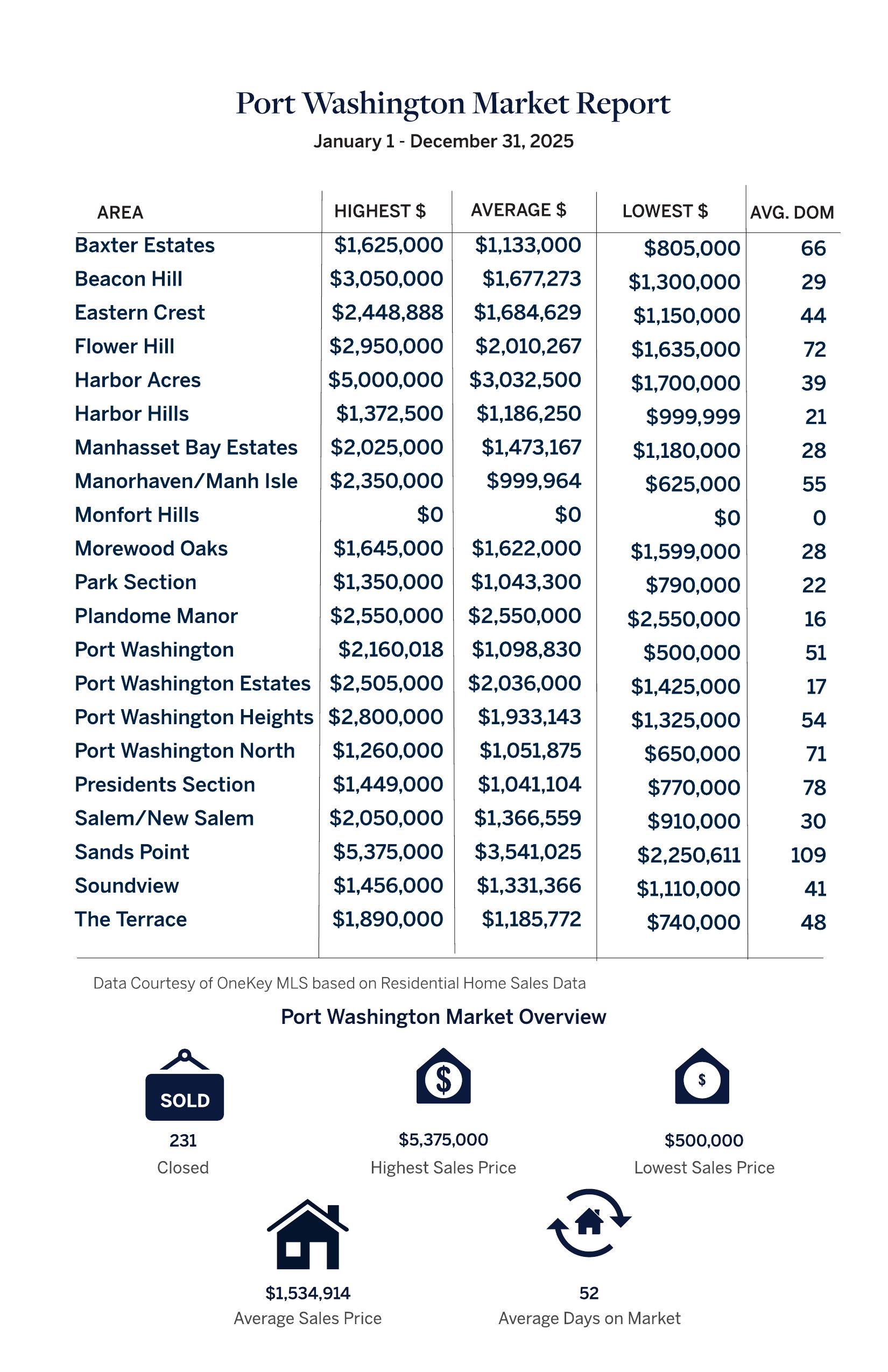 Port Washington Market Report
January 1 - December 31, 2025

| AREA | HIGHEST $ | AVERAGE $ | LOWEST $ | AVG. DOM |
|---|---|---|---|---|
| Baxter Estates | $1,625,000 | $1,133,000 | $805,000 | 66 |
| Beacon Hill | $3,050,000 | $1,677,273 | $1,300,000 | 29 |
| Eastern Crest | $2,448,888 | $1,684,629 | $1,150,000 | 44 |
| Flower Hill | $2,950,000 | $2,010,267 | $1,635,000 | 72 |
| Harbor Acres | $5,000,000 | $3,032,500 | $1,700,000 | 39 |
| Harbor Hills | $1,372,500 | $1,186,250 | $999,999 | 21 |
| Manhasset Bay Estates | $2,025,000 | $1,473,167 | $1,180,000 | 28 |
| Manorhaven/Manh Isle | $2,350,000 | $999,964 | $625,000 | 55 |
| Monfort Hills | $0 | $0 | $0 | 0 |
| Morewood Oaks | $1,645,000 | $1,622,000 | $1,599,000 | 28 |
| Park Section | $1,350,000 | $1,043,300 | $790,000 | 22 |
| Plandome Manor | $2,550,000 | $2,550,000 | $2,550,000 | 16 |
| Port Washington | $2,160,018 | $1,098,830 | $500,000 | 51 |
| Port Washington Estates | $2,505,000 | $2,036,000 | $1,425,000 | 17 |
| Port Washington Heights | $2,800,000 | $1,933,143 | $1,325,000 | 54 |
| Port Washington North | $1,260,000 | $1,051,875 | $650,000 | 71 |
| Presidents Section | $1,449,000 | $1,041,104 | $770,000 | 78 |
| Salem/New Salem | $2,050,000 | $1,366,559 | $910,000 | 30 |
| Sands Point | $5,375,000 | $3,541,025 | $2,250,611 | 109 |
| Soundview | $1,456,000 | $1,331,366 | $1,110,000 | 41 |
| The Terrace | $1,890,000 | $1,185,772 | $740,000 | 48 |

Data Courtesy of OneKey MLS based on Residential Home Sales Data

Port Washington Market Overview

SOLD
231
Closed

$
$5,375,000
Highest Sales Price

$
$500,000
Lowest Sales Price

$1,534,914
Average Sales Price

52
Average Days on Market